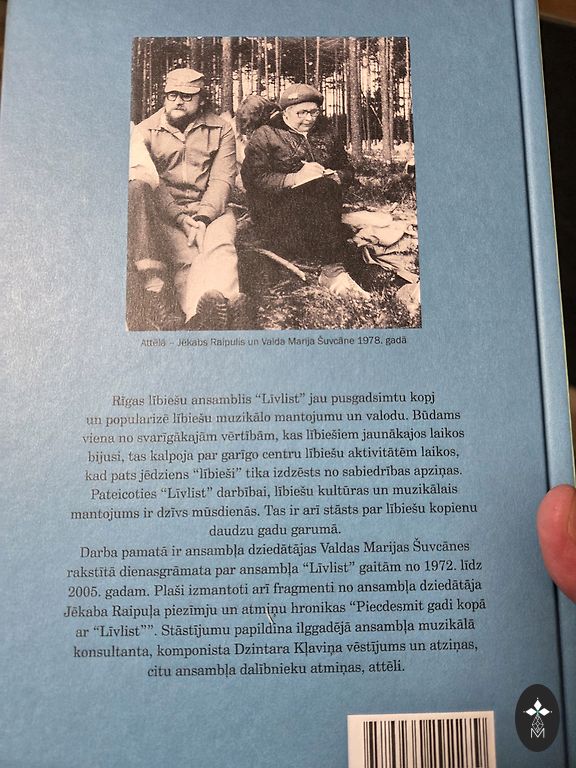 Attēlā – Jēkabs Raipulis un Valda Marija Šuvcāne 1978. gadā

Rīgas lībiešu ansamblis "Līvlist" jau pusgadsimtu kopj un popularizē lībiešu muzikālo mantojumu un valodu. Būdams viena no svarīgākajām vērtībām, kas lībiešiem jaunākajos laikos bijusi, tas kalpoja par garīgo centru lībiešu aktivitātēm laikos, kad pats jēdziens "lībieši" tika izdzēsts no sabiedrības apziņas. Pateicoties "Līvlist" darbībai, lībiešu kultūras un muzikālais mantojums ir dzīvs mūsdienās. Tas ir arī stāsts par lībiešu kopienu daudzu gadu garumā.

Darba pamatā ir ansambļa dziedātājas Valdas Marijas Šuvcānes rakstītā dienasgrāmata par ansambļa "Līvlist" gaitām no 1972. līdz 2005. gadam. Plaši izmantoti arī fragmenti no ansambļa dziedātāja Jēkaba Raipuļa piezīmju un atmiņu hronikas "Piecdesmit gadi kopā ar "Līvlist"". Stāstījumu papildina ilggadējā ansambļa muzikālā konsultanta, komponista Dzintara Kļaviņa vēstījums un atziņas, citu ansambļa dalībnieku atmiņas, attēli.

M